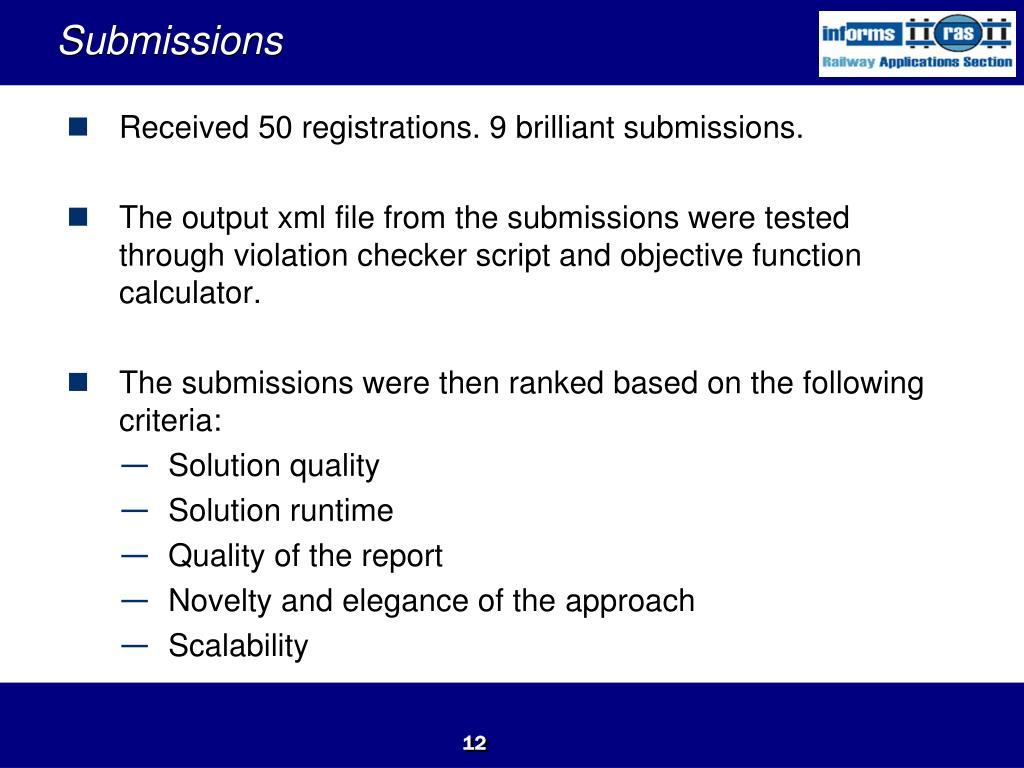 Submissions

informs ras
Railway Applications Section

Received 50 registrations. 9 brilliant submissions.

The output xml file from the submissions were tested through violation checker script and objective function calculator.

The submissions were then ranked based on the following criteria:
— Solution quality
— Solution runtime
— Quality of the report
— Novelty and elegance of the approach
— Scalability

12